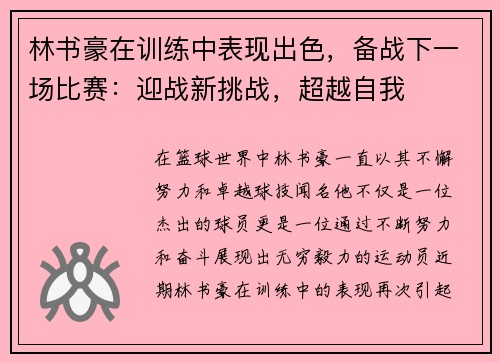 林书豪在训练中表现出色，备战下一场比赛：迎战新挑战，超越自我

在篮球世界中林书豪一直以其不懈努力和卓越球技闻名他不仅是一位杰出的球员更是一位通过不断努力和奋斗展现出无穷毅力的运动员近期林书豪在训练中的表现再次引起